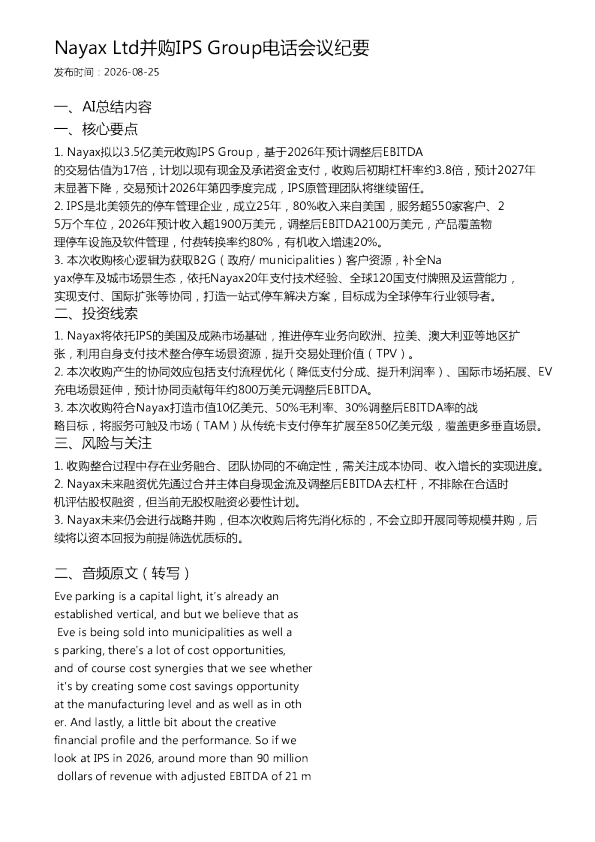 Nayax Ltd并购IPS Group电话会议纪要

发布时间：2026-08-25

一、AI总结内容

一、核心要点

1. Nayax拟以3.5亿美元收购IPS Group，基于2026年预计调整后EBITDA的交易估值为17倍，计划以现有现金及承诺资金支付，收购后初期杠杆率约3.8倍，预计2027年末显著下降，交易预计2026年第四季度完成，IPS原管理团队将继续留任。

2. IPS是北美领先的停车管理企业，成立25年，80%收入来自美国，服务超550家客户、25万个车位，2026年预计收入超1900万美元，调整后EBITDA2100万美元，产品覆盖物理停车设施及软件管理，付费转换率约80%，有机收入增速20%。

3. 本次收购核心逻辑为获取B2G（政府/ municipalities）客户资源，补全Nayax停车及城市场景生态，依托Nayax20年支付技术经验、全球120国支付牌照及运营能力，实现支付、国际扩张等协同，打造一站式停车解决方案，目标成为全球停车行业领导者。

二、投资线索

1. Nayax将依托IPS的美国及成熟市场基础，推进停车业务向欧洲、拉美、澳大利亚等地区扩张，利用自身支付技术整合停车场景资源，提升交易处理价值（TPV）。

2. 本次收购产生的协同效应包括支付流程优化（降低支付分成、提升利润率）、国际市场拓展、EV充电场景延伸，预计协同贡献每年约800万美元调整后EBITDA。

3. 本次收购符合Nayax打造市值10亿美元、50%毛利率、30%调整后EBITDA率的战略目标，将服务可触及市场（TAM）从传统卡支付停车扩展至850亿美元级，覆盖更多垂直场景。

三、风险与关注

1. 收购整合过程中存在业务融合、团队协同的不确定性，需关注成本协同、收入增长的实现进度。

2. Nayax未来融资优先通过合并主体自身现金流及调整后EBITDA去杠杆，不排除在合适时机评估股权融资，但当前无股权融资必要性计划。

3. Nayax未来仍会进行战略并购，但本次收购后将先消化标的，不会立即开展同等规模并购，后续将以资本回报为前提筛选优质标的。

二、音频原文（转写）

Eve parking is a capital light, it's already an established vertical, and but we believe that as Eve is being sold into municipalities as well as parking, there's a lot of cost opportunities, and of course cost synergies that we see whether it's by creating some cost savings opportunity at the manufacturing level and as well as in other. And lastly, a little bit about the creative financial profile and the performance. So if we look at IPS in 2026, around more than 90 million dollars of revenue with adjusted EBITDA of 21 m